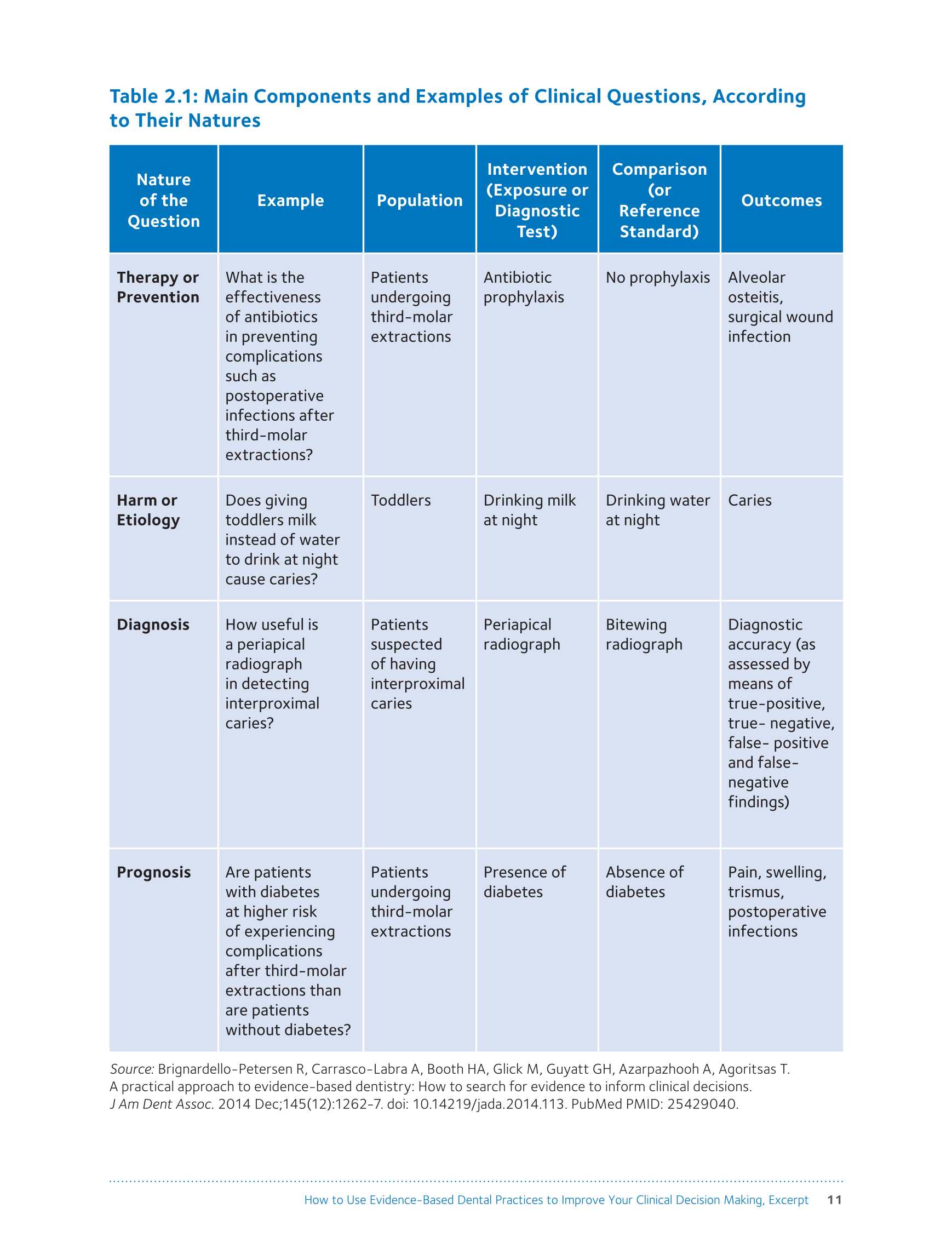 Table 2.1: Main Components and Examples of Clinical Questions, According to Their Natures

| Nature of the Question | Example | Population | Intervention (Exposure or Diagnostic Test) | Comparison (or Reference Standard) | Outcomes |
|---|---|---|---|---|---|
| Therapy or Prevention | What is the effectiveness of antibiotics in preventing complications such as postoperative infections after third-molar extractions? | Patients undergoing third-molar extractions | Antibiotic prophylaxis | No prophylaxis | Alveolar osteitis, surgical wound infection |
| Harm or Etiology | Does giving toddlers milk instead of water to drink at night cause caries? | Toddlers | Drinking milk at night | Drinking water at night | Caries |
| Diagnosis | How useful is a periapical radiograph in detecting interproximal caries? | Patients suspected of having interproximal caries | Periapical radiograph | Bitewing radiograph | Diagnostic accuracy (as assessed by means of true-positive, true- negative, false- positive and false-negative findings) |
| Prognosis | Are patients with diabetes at higher risk of experiencing complications after third-molar extractions than are patients without diabetes? | Patients undergoing third-molar extractions | Presence of diabetes | Absence of diabetes | Pain, swelling, trismus, postoperative infections |

Source: Brignardello-Petersen R, Carrasco-Labra A, Booth HA, Glick M, Guyatt GH, Azarpazhooh A, Agoritsas T. A practical approach to evidence-based dentistry: How to search for evidence to inform clinical decisions. J Am Dent Assoc. 2014 Dec;145(12):1262-7. doi: 10.14219/jada.2014.113. PubMed PMID: 25429040.

How to Use Evidence-Based Dental Practices to Improve Your Clinical Decision Making, Excerpt 11